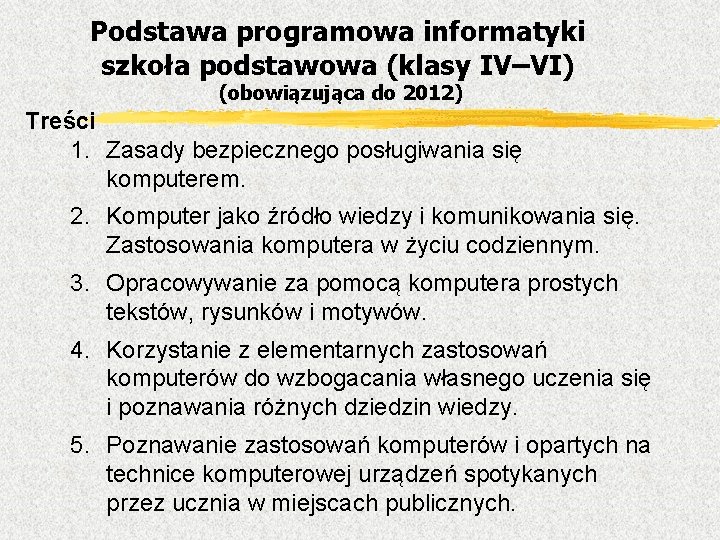 Podstawa programowa informatyki
szkoła podstawowa (klasy IV–VI)
(obowiązująca do 2012)

Treści

1. Zasady bezpiecznego posługiwania się komputerem.
2. Komputer jako źródło wiedzy i komunikowania się. Zastosowania komputera w życiu codziennym.
3. Opracowywanie za pomocą komputera prostych tekstów, rysunków i motywów.
4. Korzystanie z elementarnych zastosowań komputerów do wzbogacania własnego uczenia się i poznawania różnych dziedzin wiedzy.
5. Poznawanie zastosowań komputerów i opartych na technice komputerowej urządzeń spotykanych przez ucznia w miejscach publicznych.